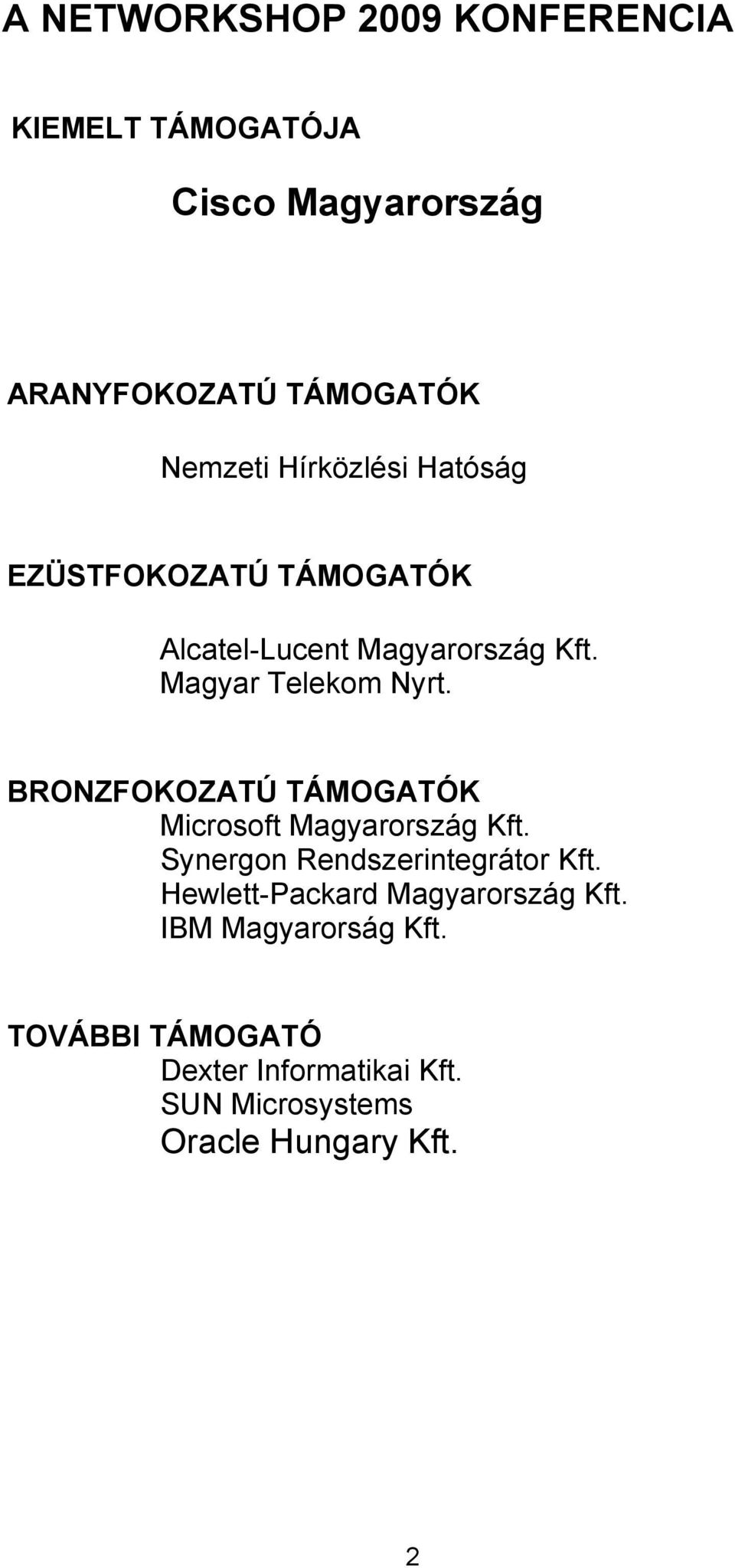 A NETWORKSHOP 2009 KONFERENCIA

KIEMELT TÁMOGATÓJA

Cisco Magyarország

ARANYFOKOZATÚ TÁMOGATÓK

Nemzeti Hírközlési Hatóság

EZÜSTFOKOZATÚ TÁMOGATÓK

Alcatel-Lucent Magyarország Kft.
Magyar Telekom Nyrt.

BRONZFOKOZATÚ TÁMOGATÓK
Microsoft Magyarország Kft.
Synergon Rendszerintegrátor Kft.
Hewlett-Packard Magyarország Kft.
IBM Magyarorság Kft.

TOVÁBBI TÁMOGATÓ
Dexter Informatikai Kft.
SUN Microsystems
Oracle Hungary Kft.

2